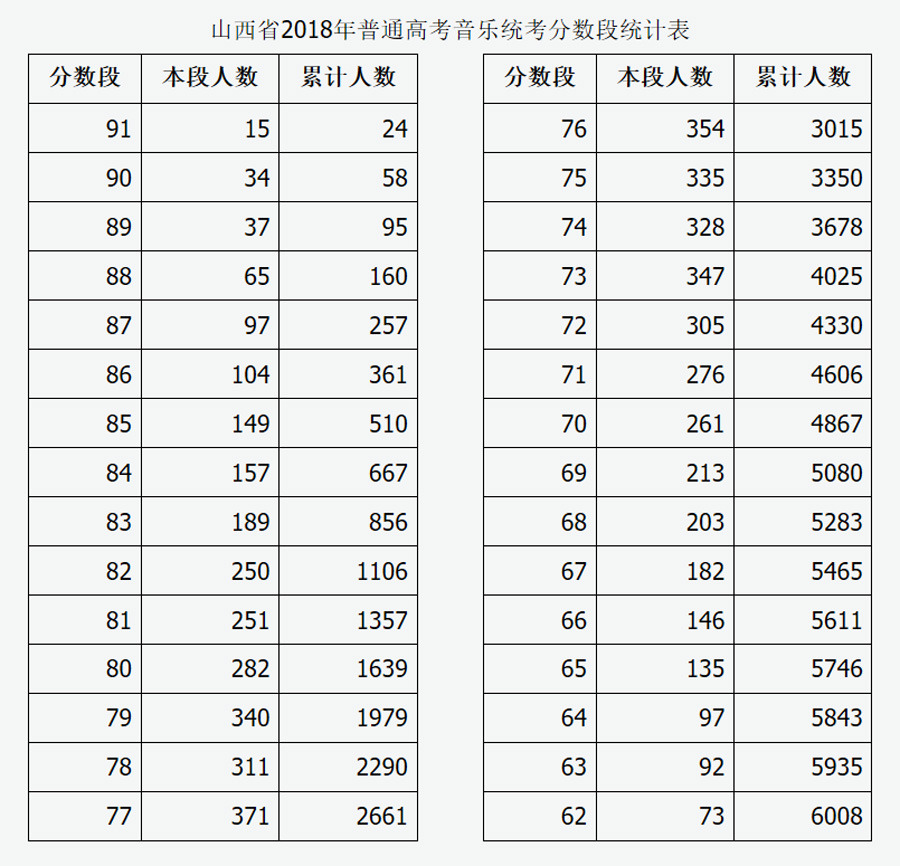 山西省2018年普通高考音乐统考分数段统计表

| 分数段 | 本段人数 | 累计人数 |
|---|---|---|
| 91 | 15 | 24 |
| 90 | 34 | 58 |
| 89 | 37 | 95 |
| 88 | 65 | 160 |
| 87 | 97 | 257 |
| 86 | 104 | 361 |
| 85 | 149 | 510 |
| 84 | 157 | 667 |
| 83 | 189 | 856 |
| 82 | 250 | 1106 |
| 81 | 251 | 1357 |
| 80 | 282 | 1639 |
| 79 | 340 | 1979 |
| 78 | 311 | 2290 |
| 77 | 371 | 2661 |

| 分数段 | 本段人数 | 累计人数 |
|---|---|---|
| 76 | 354 | 3015 |
| 75 | 335 | 3350 |
| 74 | 328 | 3678 |
| 73 | 347 | 4025 |
| 72 | 305 | 4330 |
| 71 | 276 | 4606 |
| 70 | 261 | 4867 |
| 69 | 213 | 5080 |
| 68 | 203 | 5283 |
| 67 | 182 | 5465 |
| 66 | 146 | 5611 |
| 65 | 135 | 5746 |
| 64 | 97 | 5843 |
| 63 | 92 | 5935 |
| 62 | 73 | 6008 |